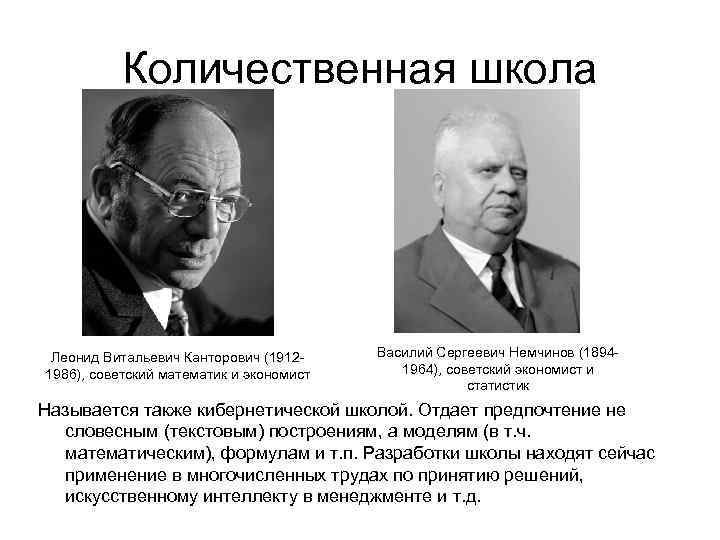 Количественная школа

Леонид Витальевич Канторович (1912-1986), советский математик и экономист

Василий Сергеевич Немчинов (1894-1964), советский экономист и статистик

Называется также кибернетической школой. Отдает предпочтение не словесным (текстовым) построениям, а моделям (в т.ч. математическим), формулам и т.п. Разработки школы находят сейчас применение в многочисленных трудах по принятию решений, искусственному интеллекту в менеджменте и т.д.